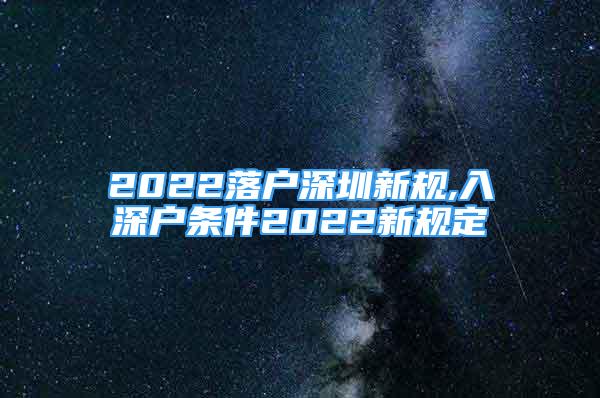 2022落户深圳新规,入深户条件2022新规定